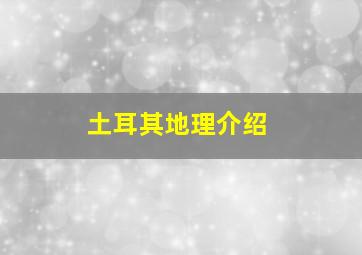 土耳其地理介绍